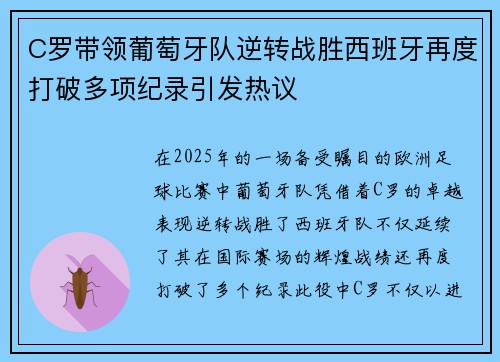 C罗带领葡萄牙队逆转战胜西班牙再度打破多项纪录引发热议

在2025年的一场备受瞩目的欧洲足球比赛中葡萄牙队凭借着C罗的卓越表现逆转战胜了西班牙队不仅延续了其在国际赛场的辉煌战绩还再度打破了多个纪录此役中C罗不仅以进